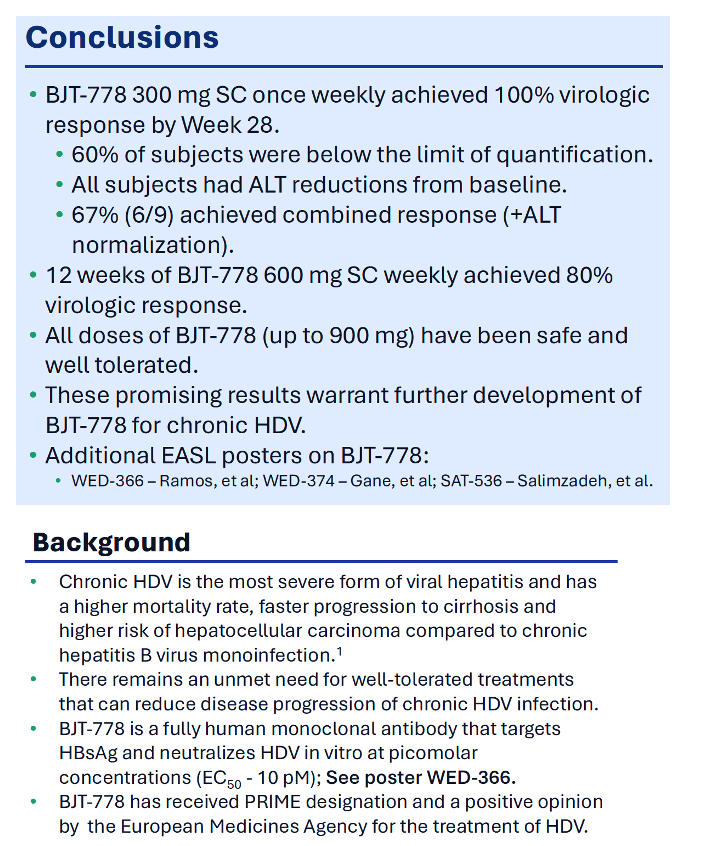 Conclusions

• BJT-778 300 mg SC once weekly achieved 100% virologic response by Week 28.
  • 60% of subjects were below the limit of quantification.
  • All subjects had ALT reductions from baseline.
  • 67% (6/9) achieved combined response (+ALT normalization).
• 12 weeks of BJT-778 600 mg SC weekly achieved 80% virologic response.
• All doses of BJT-778 (up to 900 mg) have been safe and well tolerated.
• These promising results warrant further development of BJT-778 for chronic HDV.
• Additional EASL posters on BJT-778:
  • WED-366 – Ramos, et al; WED-374 – Gane, et al; SAT-536 – Salimzadeh, et al.

Background

• Chronic HDV is the most severe form of viral hepatitis and has a higher mortality rate, faster progression to cirrhosis and higher risk of hepatocellular carcinoma compared to chronic hepatitis B virus monoinfection.$^1$
• There remains an unmet need for well-tolerated treatments that can reduce disease progression of chronic HDV infection.
• BJT-778 is a fully human monoclonal antibody that targets HBsAg and neutralizes HDV in vitro at picomolar concentrations ($EC_{50}$ - 10 pM); See poster WED-366.
• BJT-778 has received PRIME designation and a positive opinion by the European Medicines Agency for the treatment of HDV.